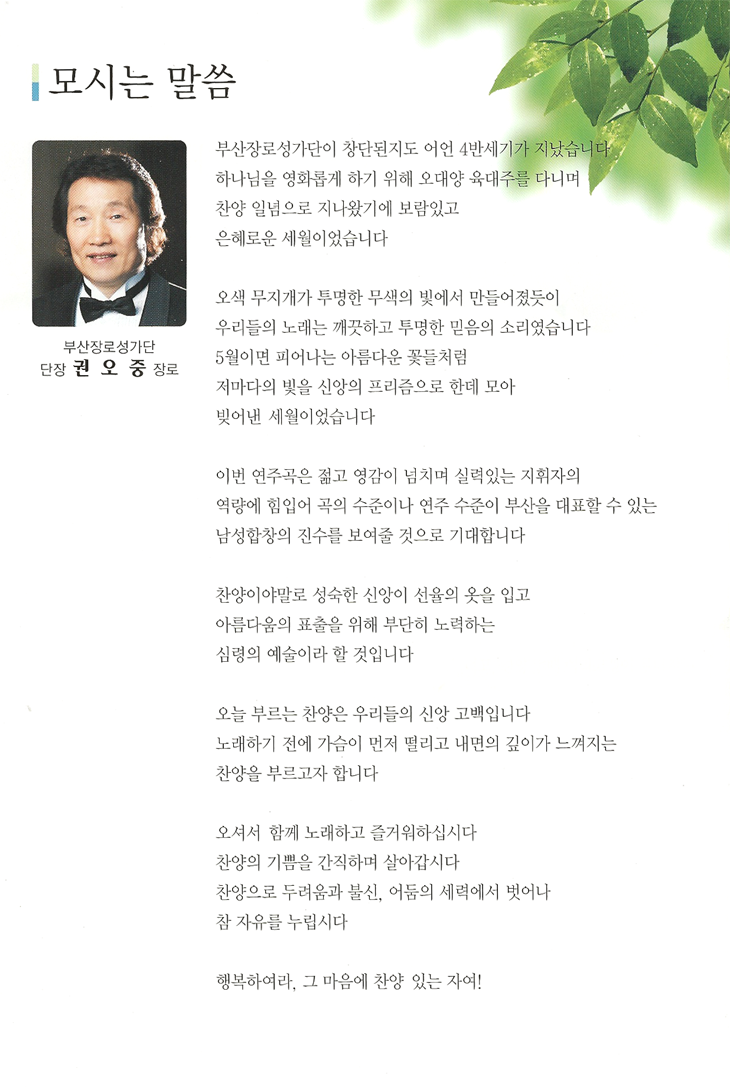 모시는 말씀

부산장로성가단
단장 권 오 중 장로

부산장로성가단이 창단된지도 어언 4반세기가 지났습니다
하나님을 영화롭게 하기 위해 오대양 육대주를 다니며
찬양 일념으로 지나왔기에 보람있고
은혜로운 세월이었습니다

오색 무지개가 투명한 무색의 빛에서 만들어졌듯이
우리들의 노래는 깨끗하고 투명한 믿음의 소리였습니다
5월이면 피어나는 아름다운 꽃들처럼
저마다의 빛을 신앙의 프리즘으로 한데 모아
빚어낸 세월이었습니다

이번 연주곡은 젊고 영감이 넘치며 실력있는 지휘자의
역량에 힘입어 곡의 수준이나 연주 수준이 부산을 대표할 수 있는
남성합창의 진수를 보여줄 것으로 기대합니다

찬양이야말로 성숙한 신앙이 선율의 옷을 입고
아름다움의 표출을 위해 부단히 노력하는
심령의 예술이라 할 것입니다

오늘 부르는 찬양은 우리들의 신앙 고백입니다
노래하기 전에 가슴이 먼저 떨리고 내면의 깊이가 느껴지는
찬양을 부르고자 합니다

오셔서 함께 노래하고 즐거워하십시다
찬양의 기쁨을 간직하며 살아갑시다
찬양으로 두려움과 불신, 어둠의 세력에서 벗어나
참 자유를 누립시다

행복하여라, 그 마음에 찬양 있는 자여!